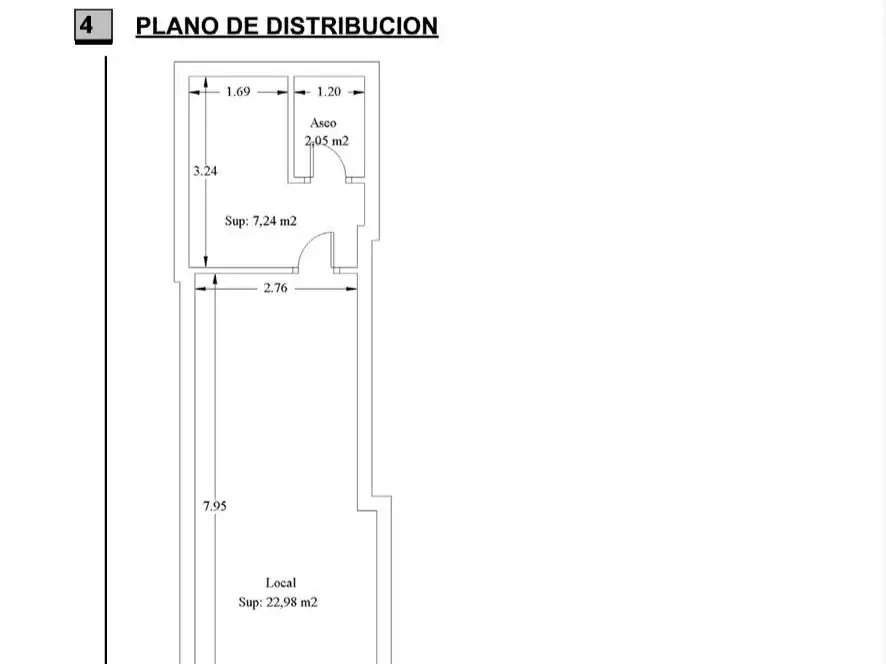 4 PLANO DE DISTRIBUCION

1.69

1.20

Aseo
2,05 m2

3.24

Sup: 7,24 m2

2.76

7.95

Local
Sup: 22,98 m2